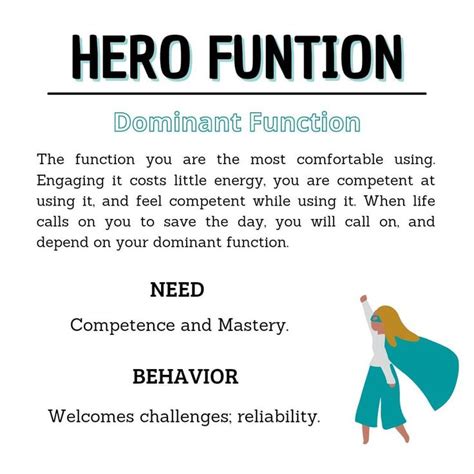 HERO FUNTION

Dominant Function

The function you are the most comfortable using. Engaging it costs little energy, you are competent at using it, and feel competent while using it. When life calls on you to save the day, you will call on, and depend on your dominant function.

NEED

Competence and Mastery.

BEHAVIOR

Welcomes challenges; reliability.